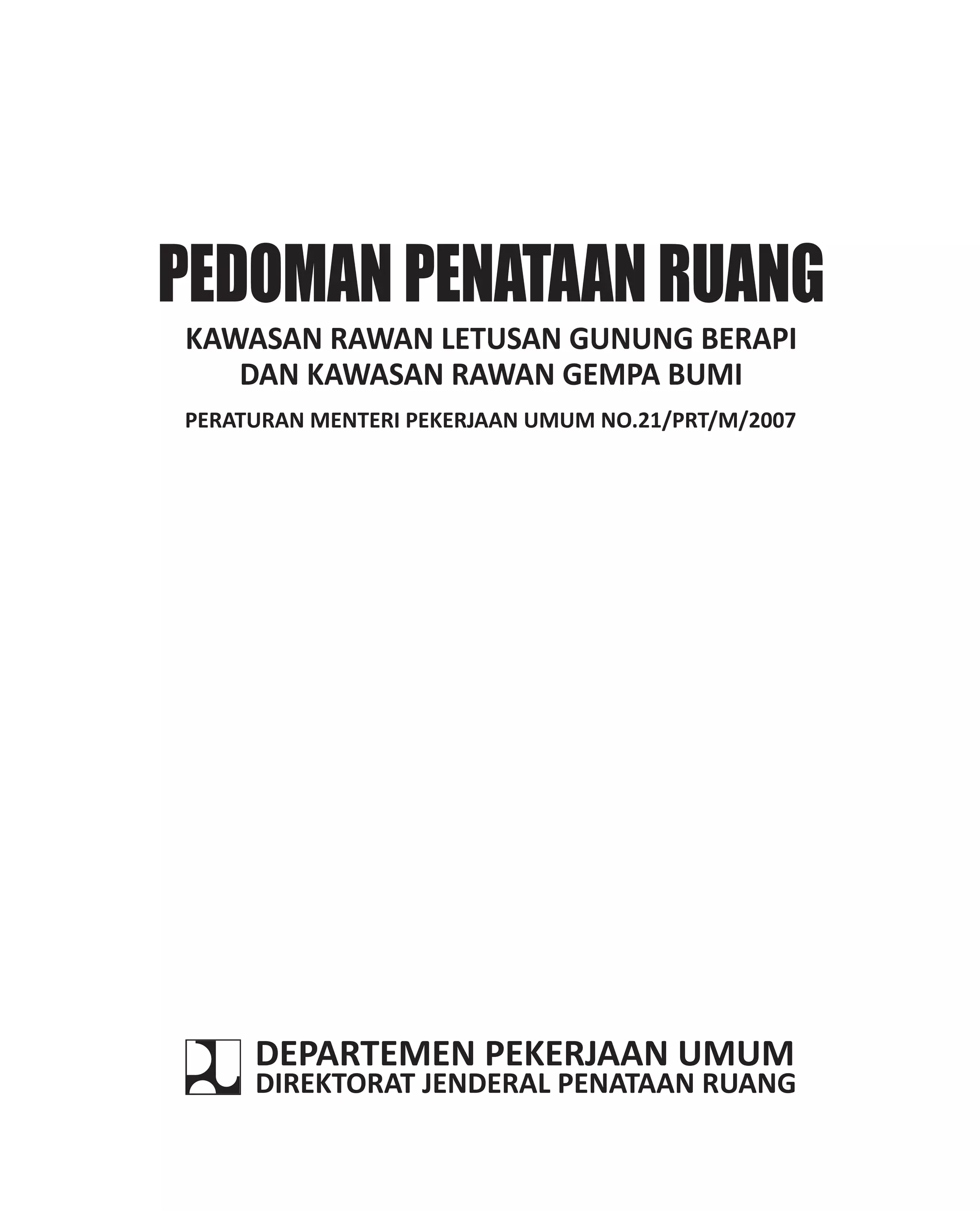 PEDOMAN PENATAAN RUANG

KAWASAN RAWAN LETUSAN GUNUNG BERAPI DAN KAWASAN RAWAN GEMPA BUMI

PERATURAN MENTERI PEKERJAAN UMUM NO.21/PRT/M/2007

DEPARTEMEN PEKERJAAN UMUM
DIREKTORAT JENDERAL PENATAAN RUANG